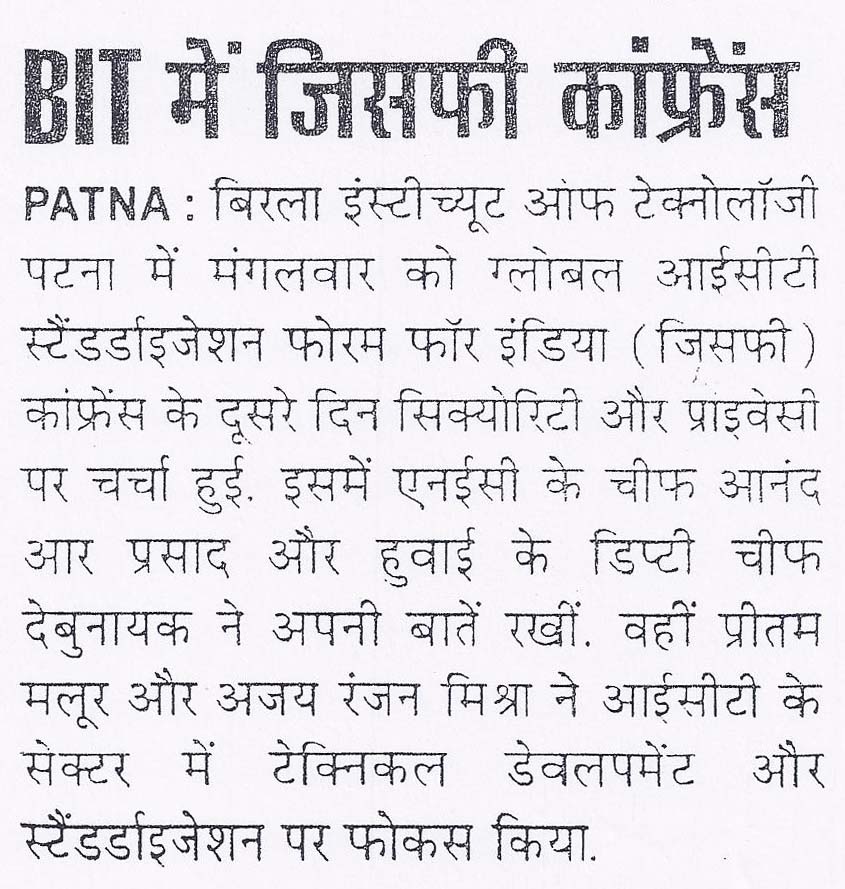 BIT में जिसफी कांफ्रेंस

PATNA : बिरला इंस्टीच्यूट ऑफ टेक्नोलॉजी पटना में मंगलवार को ग्लोबल आईसीटी स्टैंडर्डाइजेशन फोरम फॉर इंडिया (जिसफी) कांफ्रेंस के दूसरे दिन सिक्योरिटी और प्राइवेसी पर चर्चा हुई. इसमें एनईसी के चीफ आनंद आर प्रसाद और हुवाई के डिप्टी चीफ देबुनायक ने अपनी बातें रखीं. वहीं प्रीतम मलूर और अजय रंजन मिश्रा ने आईसीटी के सेक्टर में टेक्निकल डेवलपमेंट और स्टैंडर्डाइजेशन पर फोकस किया.